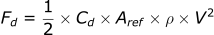 $F_d = \frac{1}{2} \times C_d \times A_{ref} \times \rho \times V^2$